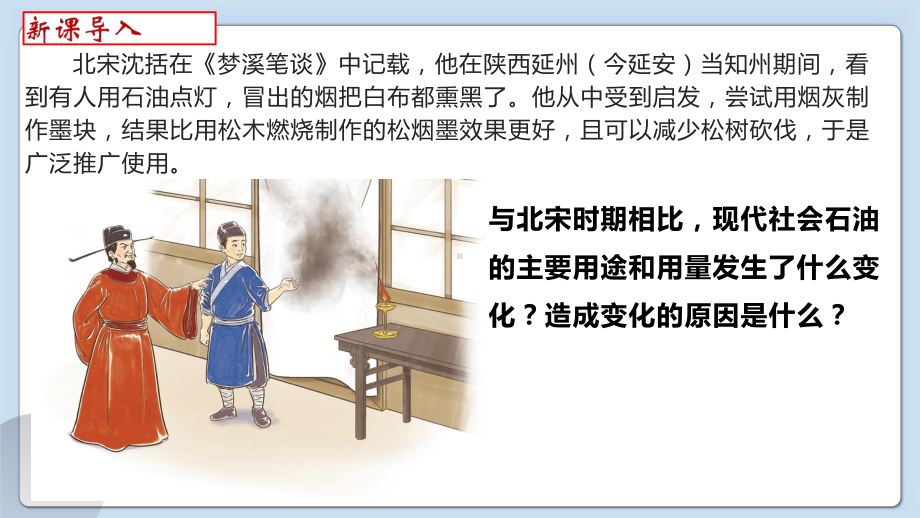 新课导入

北宋沈括在《梦溪笔谈》中记载，他在陕西延州（今延安）当知州期间，看到有人用石油点灯，冒出的烟把白布都熏黑了。他从中受到启发，尝试用烟灰制作墨块，结果比用松木燃烧制作的松烟墨效果更好，且可以减少松树砍伐，于是广泛推广使用。

与北宋时期相比，现代社会石油的主要用途和用量发生了什么变化？造成变化的原因是什么？